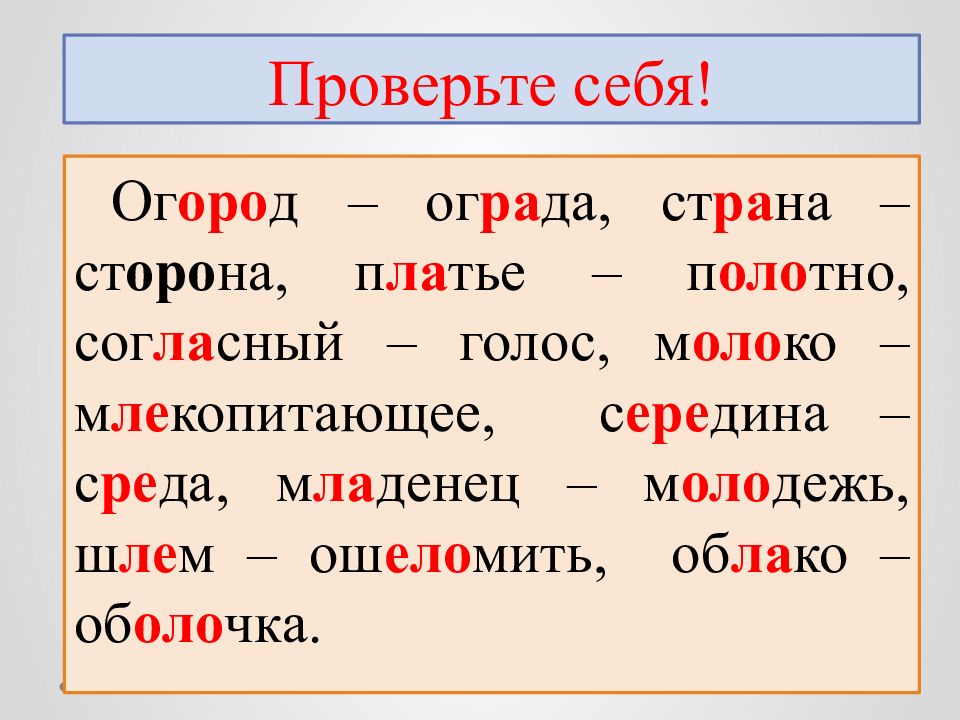 Проверьте себя!

Огород – ограда, страна – сторона, платье – полотно, согласный – голос, молоко – млекопитающее, середина – среда, младенец – молодежь, шлем – ошеломить, облако – оболочка.